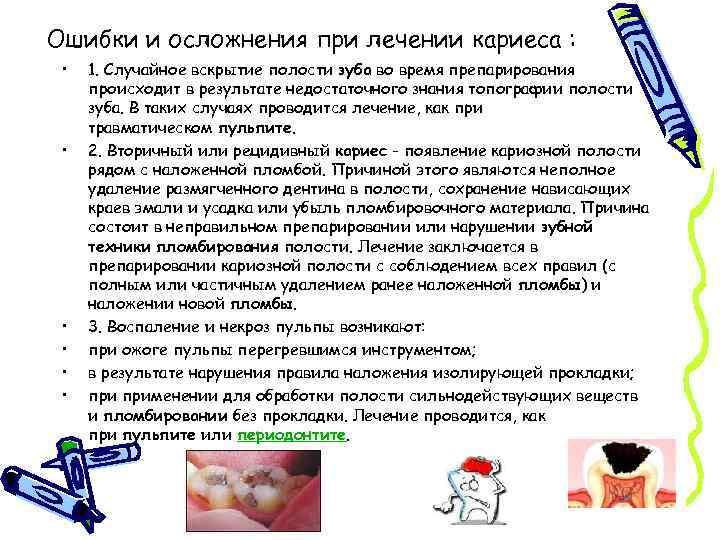 Ошибки и осложнения при лечении кариеса :

• 1. Случайное вскрытие полости зуба во время препарирования происходит в результате недостаточного знания топографии полости зуба. В таких случаях проводится лечение, как при травматическом пульпите.

• 2. Вторичный или рецидивный кариес - появление кариозной полости рядом с наложенной пломбой. Причиной этого являются неполное удаление размягченного дентина в полости, сохранение нависающих краев эмали и усадка или убыль пломбировочного материала. Причина состоит в неправильном препарировании или нарушении зубной техники пломбирования полости. Лечение заключается в препарировании кариозной полости с соблюдением всех правил (с полным или частичным удалением ранее наложенной пломбы) и наложении новой пломбы.

• 3. Воспаление и некроз пульпы возникают:

• при ожоге пульпы перегревшимся инструментом;

• в результате нарушения правила наложения изолирующей прокладки;

• при применении для обработки полости сильнодействующих веществ и пломбировании без прокладки. Лечение проводится, как при пульпите или периодонтите.